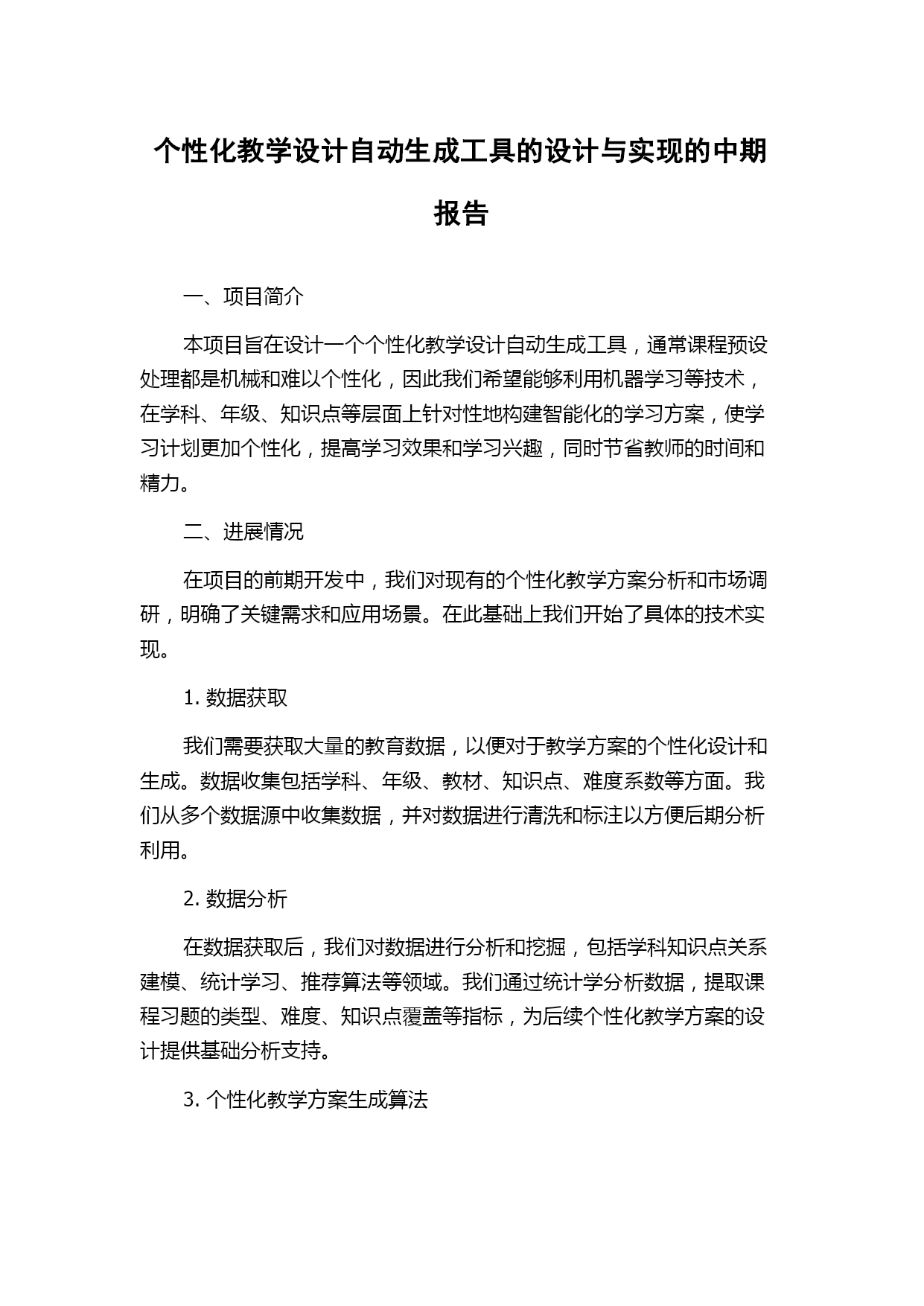 个性化教学设计自动生成工具的设计与实现的中期报告

一、项目简介

本项目旨在设计一个个性化教学设计自动生成工具，通常课程预设处理都是机械和难以个性化，因此我们希望能够利用机器学习等技术，在学科、年级、知识点等层面上针对性地构建智能化的学习方案，使学习计划更加个性化，提高学习效果和学习兴趣，同时节省教师的时间和精力。

二、进展情况

在项目的前期开发中，我们对现有的个性化教学方案分析和市场调研，明确了关键需求和应用场景。在此基础上我们开始了具体的技术实现。

1. 数据获取

我们需要获取大量的教育数据，以便对于教学方案的个性化设计和生成。数据收集包括学科、年级、教材、知识点、难度系数等方面。我们从多个数据源中收集数据，并对数据进行清洗和标注以方便后期分析利用。

2. 数据分析

在数据获取后，我们对数据进行分析和挖掘，包括学科知识点关系建模、统计学习、推荐算法等领域。我们通过统计学分析数据，提取课程习题的类型、难度、知识点覆盖等指标，为后续个性化教学方案的设计提供基础分析支持。

3. 个性化教学方案生成算法